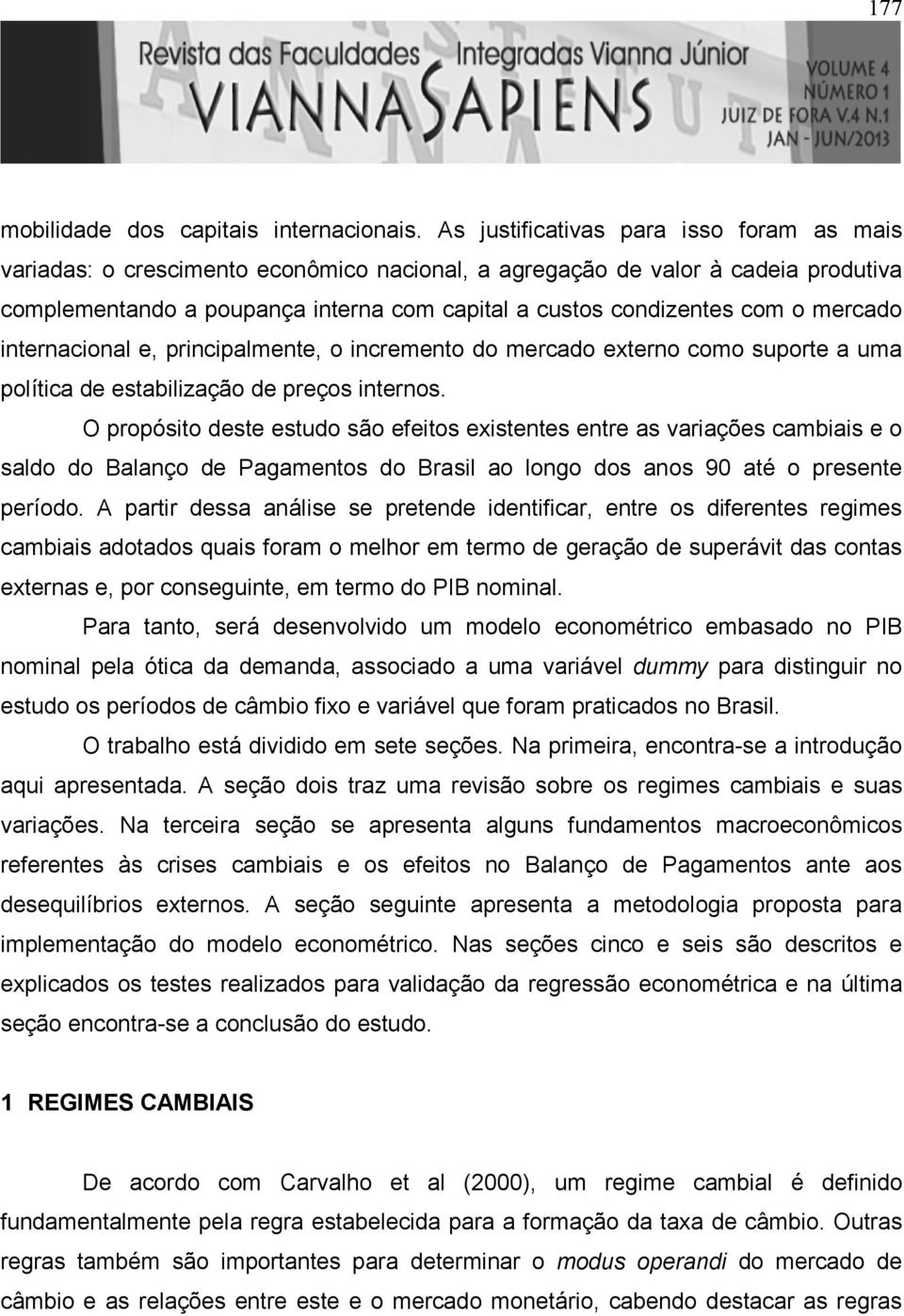 177

Revista das Faculdades Integradas Vianna Júnior
VIANNA SAPIENS
VOLUME 4
NÚMERO 1
JUIZ DE FORA V.4 N.1
JAN - JUN/2013

mobilidade dos capitais internacionais. As justificativas para isso foram as mais variadas: o crescimento econômico nacional, a agregação de valor à cadeia produtiva complementando a poupança interna com capital a custos condizentes com o mercado internacional e, principalmente, o incremento do mercado externo como suporte a uma política de estabilização de preços internos.

O propósito deste estudo são efeitos existentes entre as variações cambiais e o saldo do Balanço de Pagamentos do Brasil ao longo dos anos 90 até o presente período. A partir dessa análise se pretende identificar, entre os diferentes regimes cambiais adotados quais foram o melhor em termo de geração de superávit das contas externas e, por conseguinte, em termo do PIB nominal.

Para tanto, será desenvolvido um modelo econométrico embasado no PIB nominal pela ótica da demanda, associado a uma variável dummy para distinguir no estudo os períodos de câmbio fixo e variável que foram praticados no Brasil.

O trabalho está dividido em sete seções. Na primeira, encontra-se a introdução aqui apresentada. A seção dois traz uma revisão sobre os regimes cambiais e suas variações. Na terceira seção se apresenta alguns fundamentos macroeconômicos referentes às crises cambiais e os efeitos no Balanço de Pagamentos ante aos desequilíbrios externos. A seção seguinte apresenta a metodologia proposta para implementação do modelo econométrico. Nas seções cinco e seis são descritos e explicados os testes realizados para validação da regressão econométrica e na última seção encontra-se a conclusão do estudo.

1 REGIMES CAMBIAIS

De acordo com Carvalho et al (2000), um regime cambial é definido fundamentalmente pela regra estabelecida para a formação da taxa de câmbio. Outras regras também são importantes para determinar o modus operandi do mercado de câmbio e as relações entre este e o mercado monetário, cabendo destacar as regras